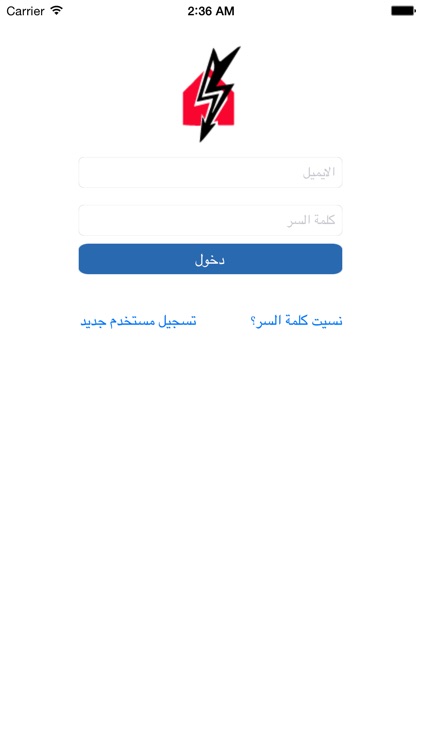 Carrier 2:36 AM

الايميل

كلمة السر

دخول

نسيت كلمة السر؟ تسجيل مستخدم جديد